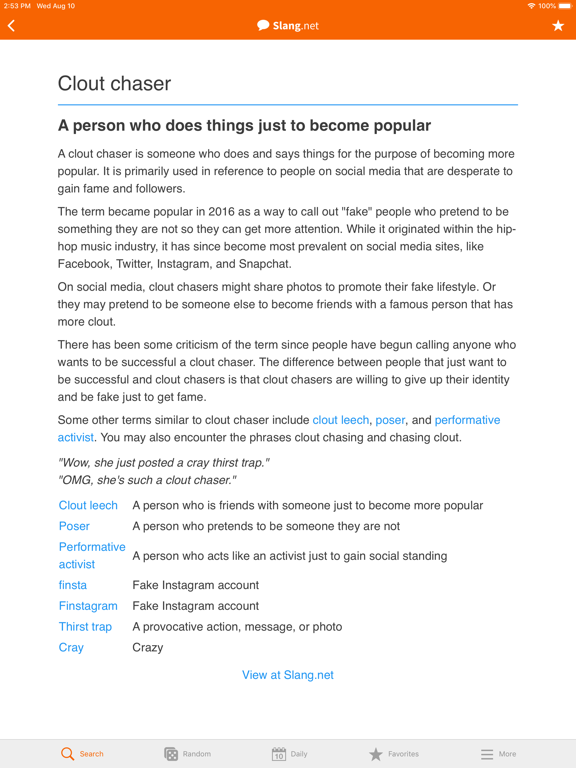 2:53 PM Wed Aug 10

100%

Slang.net

Clout chaser

A person who does things just to become popular

A clout chaser is someone who does and says things for the purpose of becoming more popular. It is primarily used in reference to people on social media that are desperate to gain fame and followers.

The term became popular in 2016 as a way to call out "fake" people who pretend to be something they are not so they can get more attention. While it originated within the hip-hop music industry, it has since become most prevalent on social media sites, like Facebook, Twitter, Instagram, and Snapchat.

On social media, clout chasers might share photos to promote their fake lifestyle. Or they may pretend to be someone else to become friends with a famous person that has more clout.

There has been some criticism of the term since people have begun calling anyone who wants to be successful a clout chaser. The difference between people that just want to be successful and clout chasers is that clout chasers are willing to give up their identity and be fake just to get fame.

Some other terms similar to clout chaser include clout leech, poser, and performative activist. You may also encounter the phrases clout chasing and chasing clout.

"Wow, she just posted a cray thirst trap."
"OMG, she's such a clout chaser."

| | |
|---|---|
| Clout leech | A person who is friends with someone just to become more popular |
| Poser | A person who pretends to be someone they are not |
| Performative activist | A person who acts like an activist just to gain social standing |
| finsta | Fake Instagram account |
| Finstagram | Fake Instagram account |
| Thirst trap | A provocative action, message, or photo |
| Cray | Crazy |

View at Slang.net

Search Random 10 Daily Favorites More